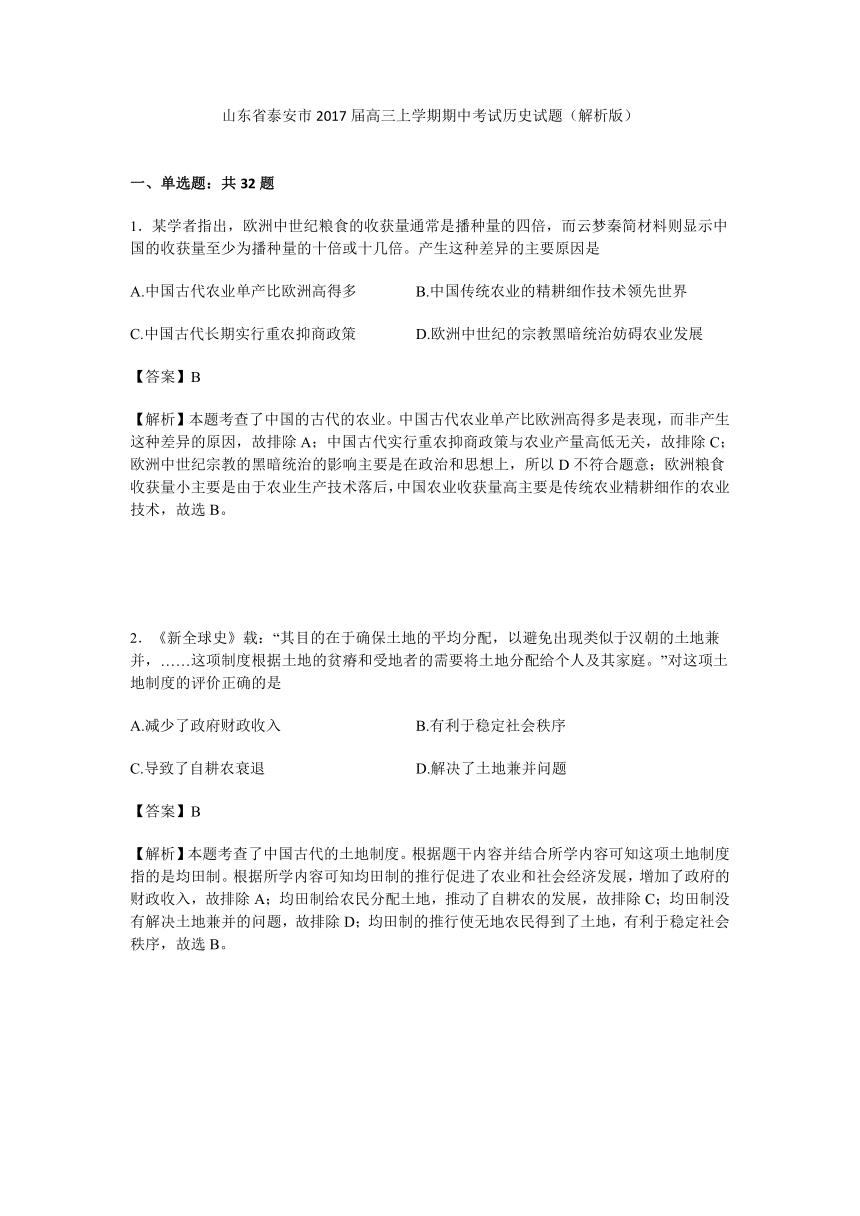 山东省泰安市2017届高三上学期期中考试历史试题（解析版）

一、单选题：共32题

1. 某学者指出，欧洲中世纪粮食的收获量通常是播种量的四倍，而云梦秦简材料则显示中国的收获量至少为播种量的十倍或十几倍。产生这种差异的主要原因是

A.中国古代农业单产比欧洲高得多

B.中国传统农业的精耕细作技术领先世界

C.中国古代长期实行重农抑商政策

D.欧洲中世纪的宗教黑暗统治妨碍农业发展

【答案】B

【解析】本题考查了中国的古代的农业。中国古代农业单产比欧洲高得多是表现，而非产生这种差异的原因，故排除A；中国古代实行重农抑商政策与农业产量高低无关，故排除C；欧洲中世纪宗教的黑暗统治的影响主要是在政治和思想上，所以D不符合题意；欧洲粮食收获量小主要是由于农业生产技术落后，中国农业收获量高主要是传统农业精耕细作的农业技术，故选B。

2. 《新全球史》载：“其目的在于确保土地的平均分配，以避免出现类似于汉朝的土地兼并，……这项制度根据土地的贫瘠和受地者的需要将土地分配给个人及其家庭。”对这项土地制度的评价正确的是

A.减少了政府财政收入

B.有利于稳定社会秩序

C.导致了自耕农衰退

D.解决了土地兼并问题

【答案】B

【解析】本题考查了中国古代的土地制度。根据题干内容并结合所学内容可知这项土地制度指的是均田制。根据所学内容可知均田制的推行促进了农业和社会经济发展，增加了政府的财政收入，故排除A；均田制给农民分配土地，推动了自耕农的发展，故排除C；均田制没有解决土地兼并的问题，故排除D；均田制的推行使无地农民得到了土地，有利于稳定社会秩序，故选B。